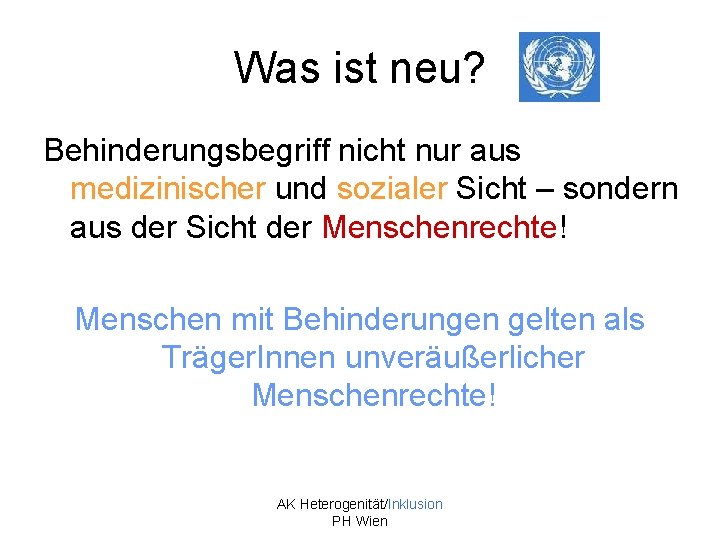 Was ist neu?

Behinderungsbegriff nicht nur aus medizinischer und sozialer Sicht – sondern aus der Sicht der Menschenrechte!

Menschen mit Behinderungen gelten als TrägerInnen unveräußerlicher Menschenrechte!

AK Heterogenität/Inklusion
PH Wien